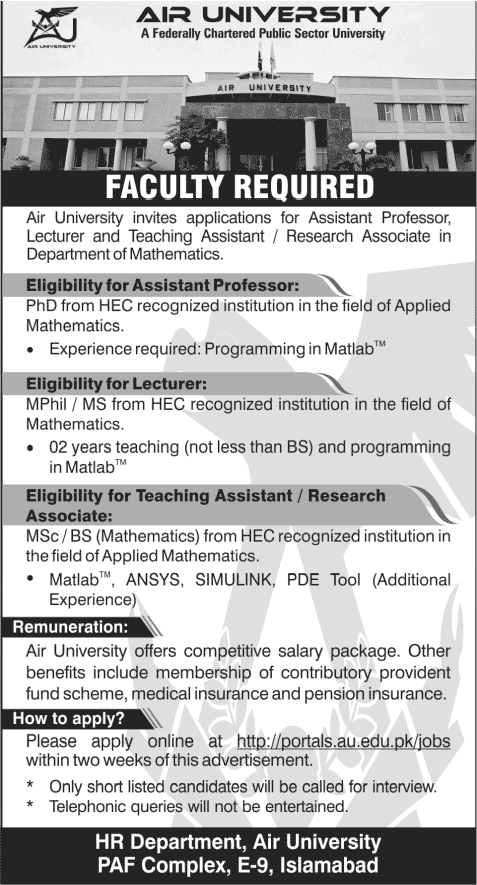 AIR UNIVERSITY
AIR UNIVERSITY
A Federally Chartered Public Sector University

AIR UNIVERSITY

FACULTY REQUIRED

Air University invites applications for Assistant Professor, Lecturer and Teaching Assistant / Research Associate in Department of Mathematics.

Eligibility for Assistant Professor:
PhD from HEC recognized institution in the field of Applied Mathematics.
• Experience required: Programming in Matlab™

Eligibility for Lecturer:
MPhil / MS from HEC recognized institution in the field of Mathematics.
• 02 years teaching (not less than BS) and programming in Matlab™

Eligibility for Teaching Assistant / Research Associate:
MSc / BS (Mathematics) from HEC recognized institution in the field of Applied Mathematics.
• Matlab™, ANSYS, SIMULINK, PDE Tool (Additional Experience)

Remuneration:
Air University offers competitive salary package. Other benefits include membership of contributory provident fund scheme, medical insurance and pension insurance.

How to apply?
Please apply online at http://portals.au.edu.pk/jobs within two weeks of this advertisement.
* Only short listed candidates will be called for interview.
* Telephonic queries will not be entertained.

HR Department, Air University
PAF Complex, E-9, Islamabad